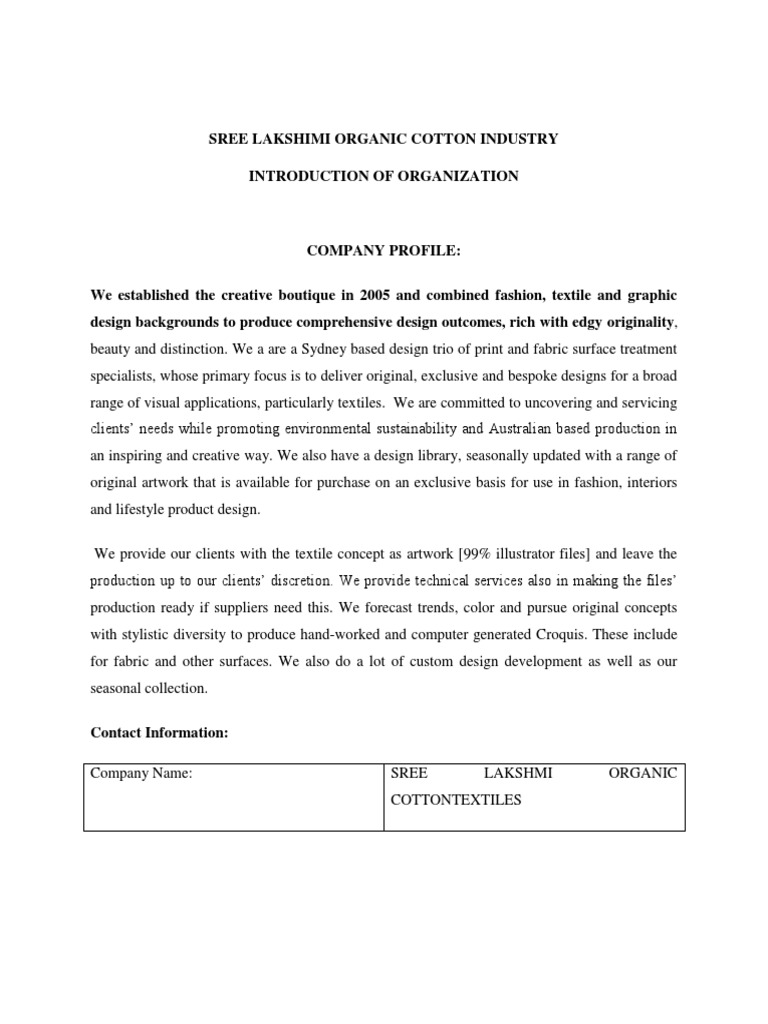 SREE LAKSHIMI ORGANIC COTTON INDUSTRY

INTRODUCTION OF ORGANIZATION

COMPANY PROFILE:

We established the creative boutique in 2005 and combined fashion, textile and graphic design backgrounds to produce comprehensive design outcomes, rich with edgy originality, beauty and distinction. We a are a Sydney based design trio of print and fabric surface treatment specialists, whose primary focus is to deliver original, exclusive and bespoke designs for a broad range of visual applications, particularly textiles. We are committed to uncovering and servicing clients' needs while promoting environmental sustainability and Australian based production in an inspiring and creative way. We also have a design library, seasonally updated with a range of original artwork that is available for purchase on an exclusive basis for use in fashion, interiors and lifestyle product design.

We provide our clients with the textile concept as artwork [99% illustrator files] and leave the production up to our clients' discretion. We provide technical services also in making the files' production ready if suppliers need this. We forecast trends, color and pursue original concepts with stylistic diversity to produce hand-worked and computer generated Croquis. These include for fabric and other surfaces. We also do a lot of custom design development as well as our seasonal collection.

Contact Information:

| Company Name: | SREE LAKSHMI ORGANIC COTTONTEXTILES |
|---|---|